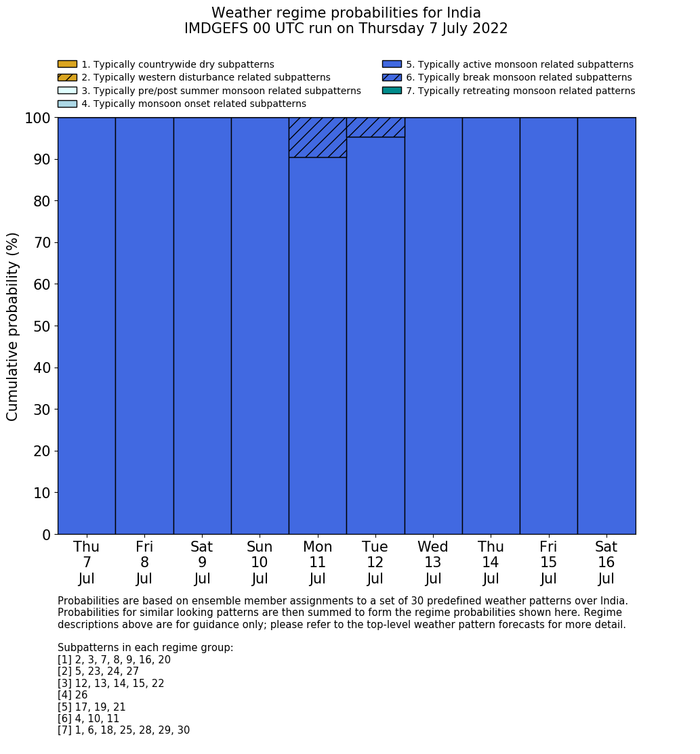 Weather regime probabilities for India
IMDGEFS 00 UTC run on Thursday 7 July 2022

1. Typically countrywide dry subpatterns
2. Typically western disturbance related subpatterns
3. Typically pre/post summer monsoon related subpatterns
4. Typically monsoon onset related subpatterns
5. Typically active monsoon related subpatterns
6. Typically break monsoon related subpatterns
7. Typically retreating monsoon related patterns

Cumulative probability (%)

100
90
80
70
60
50
40
30
20
10
0

Thu 7 Jul
Fri 8 Jul
Sat 9 Jul
Sun 10 Jul
Mon 11 Jul
Tue 12 Jul
Wed 13 Jul
Thu 14 Jul
Fri 15 Jul
Sat 16 Jul

Probabilities are based on ensemble member assignments to a set of 30 predefined weather patterns over India. Probabilities for similar looking patterns are then summed to form the regime probabilities shown here. Regime descriptions above are for guidance only; please refer to the top-level weather pattern forecasts for more detail.

Subpatterns in each regime group:
[1] 2, 3, 7, 8, 9, 16, 20
[2] 5, 23, 24, 27
[3] 12, 13, 14, 15, 22
[4] 26
[5] 17, 19, 21
[6] 4, 10, 11
[7] 1, 6, 18, 25, 28, 29, 30